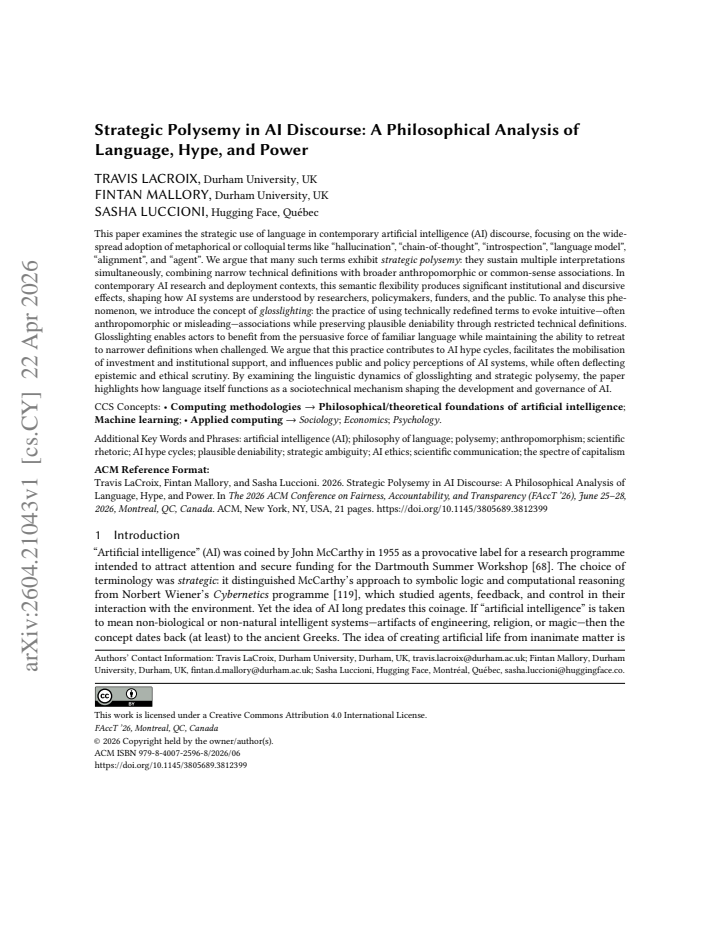 Strategic Polysemy in AI Discourse: A Philosophical Analysis of Language, Hype, and Power

TRAVIS LACROIX, Durham University, UK
FINTAN MALLORY, Durham University, UK
SASHA LUCCIONI, Hugging Face, Québec

This paper examines the strategic use of language in contemporary artificial intelligence (AI) discourse, focusing on the widespread adoption of metaphorical or colloquial terms like "hallucination", "chain-of-thought", "introspection", "language model", "alignment", and "agent". We argue that many such terms exhibit strategic polysemy: they sustain multiple interpretations simultaneously, combining narrow technical definitions with broader anthropomorphic or common-sense associations. In contemporary AI research and deployment contexts, this semantic flexibility produces significant institutional and discursive effects, shaping how AI systems are understood by researchers, policymakers, funders, and the public. To analyse this phenomenon, we introduce the concept of glosslighting: the practice of using technically redefined terms to evoke intuitive—often anthropomorphic or misleading—associations while preserving plausible deniability through restricted technical definitions. Glosslighting enables actors to benefit from the persuasive force of familiar language while maintaining the ability to retreat to narrower definitions when challenged. We argue that this practice contributes to AI hype cycles, facilitates the mobilisation of investment and institutional support, and influences public and policy perceptions of AI systems, while often deflecting epistemic and ethical scrutiny. By examining the linguistic dynamics of glosslighting and strategic polysemy, the paper highlights how language itself functions as a sociotechnical mechanism shaping the development and governance of AI.

CCS Concepts: • Computing methodologies → Philosophical/theoretical foundations of artificial intelligence; Machine learning; • Applied computing → Sociology; Economics; Psychology.

Additional Key Words and Phrases: artificial intelligence (AI); philosophy of language; polysemy; anthropomorphism; scientific rhetoric; AI hype cycles; plausible deniability; strategic ambiguity; AI ethics; scientific communication; the spectre of capitalism

ACM Reference Format:
Travis LaCroix, Fintan Mallory, and Sasha Luccioni. 2026. Strategic Polysemy in AI Discourse: A Philosophical Analysis of Language, Hype, and Power. In The 2026 ACM Conference on Fairness, Accountability, and Transparency (FAccT '26), June 25–28, 2026, Montreal, QC, Canada. ACM, New York, NY, USA, 21 pages. https://doi.org/10.1145/3805689.3812399

1 Introduction

"Artificial intelligence" (AI) was coined by John McCarthy in 1955 as a provocative label for a research programme intended to attract attention and secure funding for the Dartmouth Summer Workshop [68]. The choice of terminology was strategic: it distinguished McCarthy's approach to symbolic logic and computational reasoning from Norbert Wiener's Cybernetics programme [119], which studied agents, feedback, and control in their interaction with the environment. Yet the idea of AI long predates this coinage. If "artificial intelligence" is taken to mean non-biological or non-natural intelligent systems—artifacts of engineering, religion, or magic—then the concept dates back (at least) to the ancient Greeks. The idea of creating artificial life from inanimate matter is

Authors' Contact Information: Travis LaCroix, Durham University, Durham, UK, travis.lacroix@durham.ac.uk; Fintan Mallory, Durham University, Durham, UK, fintan.d.mallory@durham.ac.uk; Sasha Luccioni, Hugging Face, Montréal, Québec, sasha.luccioni@huggingface.co.

This work is licensed under a Creative Commons Attribution 4.0 International License.
FAccT '26, Montreal, QC, Canada
© 2026 Copyright held by the owner/author(s).
ACM ISBN 979-8-4007-2596-8/2026/06
https://doi.org/10.1145/3805689.3812399

arXiv:2604.21043v1 [cs.CY] 22 Apr 2026